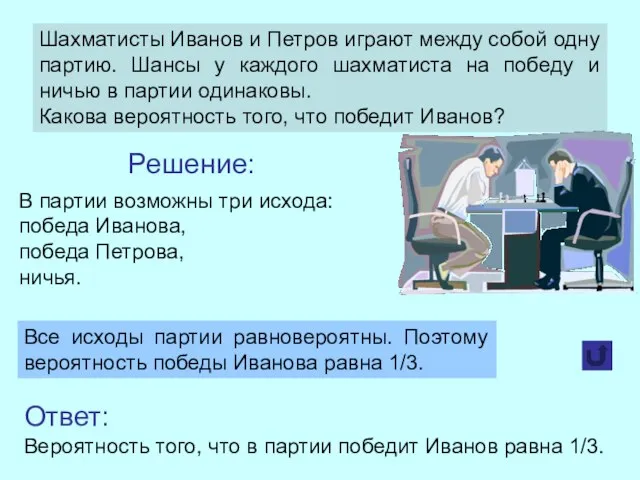 Шахматисты Иванов и Петров играют между собой одну партию. Шансы у каждого шахматиста на победу и ничью в партии одинаковы.
Какова вероятность того, что победит Иванов?

Решение:

В партии возможны три исхода:
победа Иванова,
победа Петрова,
ничья.

Все исходы партии равновероятны. Поэтому вероятность победы Иванова равна 1/3.

Ответ:
Вероятность того, что в партии победит Иванов равна 1/3.